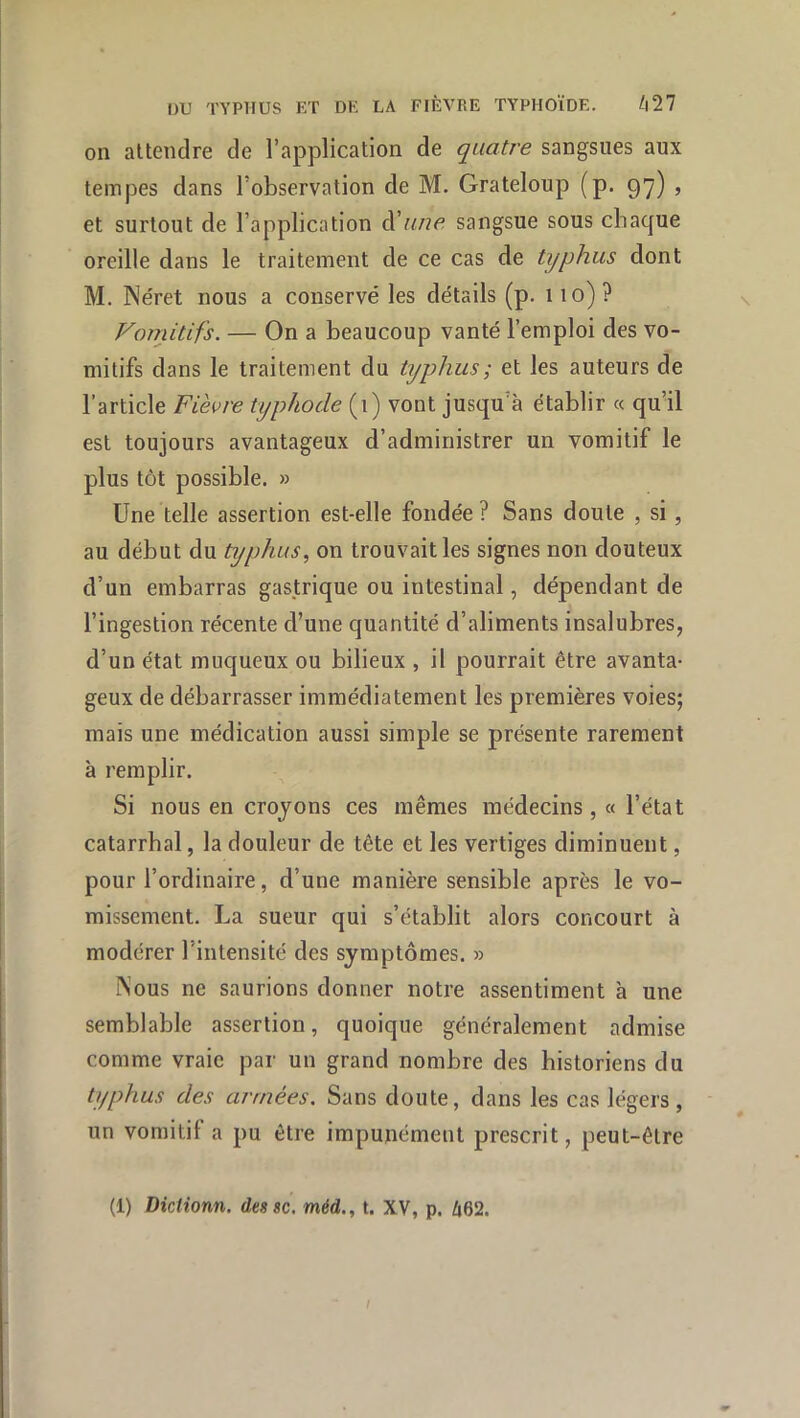 DU TYPHUS ET DE LA FIÈVRE TYPHOÏDE. 427

on attendre de l'application de quatre sangsues aux tempes dans l'observation de M. Grateloup (p. 97), et surtout de l'application d'une sangsue sous chaque oreille dans le traitement de ce cas de typhus dont M. Néret nous a conservé les détails (p. 110)?

Vomitifs. — On a beaucoup vanté l'emploi des vomitifs dans le traitement du typhus; et les auteurs de l'article Fièvre typhode (1) vont jusqu'à établir « qu'il est toujours avantageux d'administrer un vomitif le plus tôt possible. »

Une telle assertion est-elle fondée? Sans doute, si, au début du typhus, on trouvait les signes non douteux d'un embarras gastrique ou intestinal, dépendant de l'ingestion récente d'une quantité d'aliments insalubres, d'un état muqueux ou bilieux, il pourrait être avantageux de débarrasser immédiatement les premières voies; mais une médication aussi simple se présente rarement à remplir.

Si nous en croyons ces mêmes médecins, « l'état catarrhal, la douleur de tête et les vertiges diminuent, pour l'ordinaire, d'une manière sensible après le vomissement. La sueur qui s'établit alors concourt à modérer l'intensité des symptômes. »

Nous ne saurions donner notre assentiment à une semblable assertion, quoique généralement admise comme vraie par un grand nombre des historiens du typhus des armées. Sans doute, dans les cas légers, un vomitif a pu être impunément prescrit, peut-être

(1) Dictionn. des sc. méd., t. XV, p. 462.